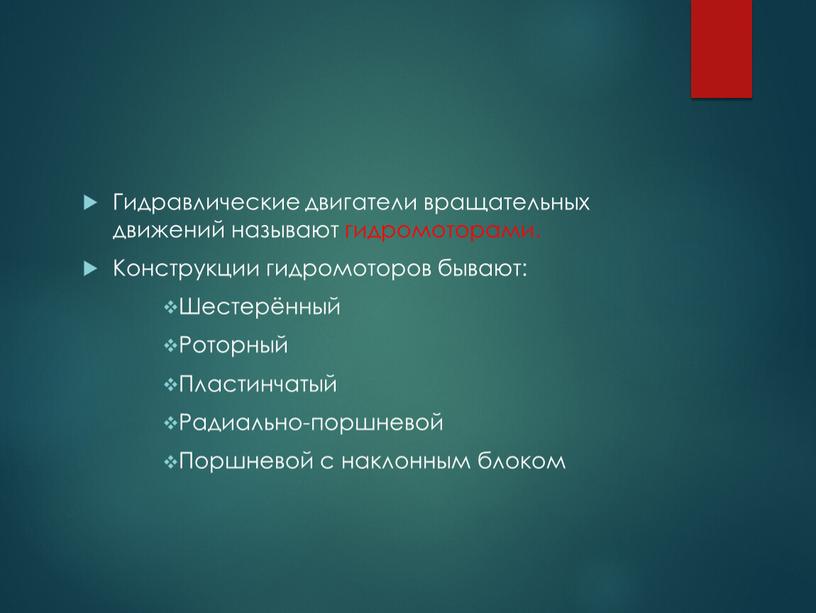 Гидравлические двигатели вращательных движений называют гидромоторами.

Конструкции гидромоторов бывают:

Шестерённый

Роторный

Пластинчатый

Радиально-поршневой

Поршневой с наклонным блоком